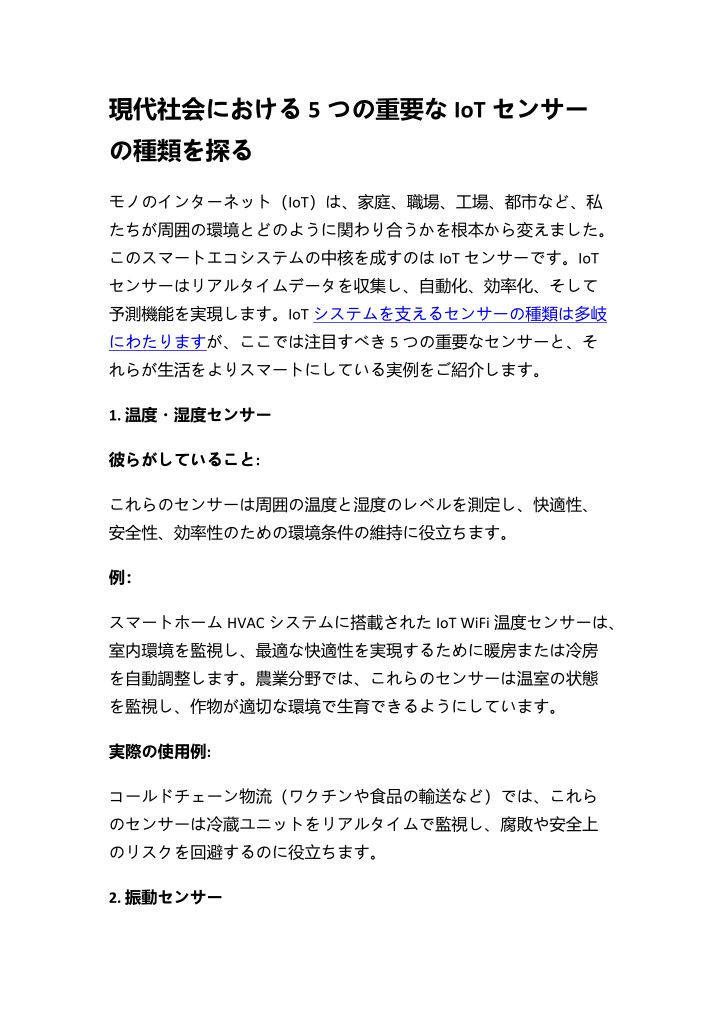 現代社会における5つの重要なIoTセンサーの種類を探る

モノのインターネット（IoT）は、家庭、職場、工場、都市など、私たちが周囲の環境とどのように関わり合うかを根本から変えました。このスマートエコシステムの中核を成すのはIoTセンサーです。IoTセンサーはリアルタイムデータを収集し、自動化、効率化、そして予測機能を実現します。IoTシステムを支えるセンサーの種類は多岐にわたりますが、ここでは注目すべき5つの重要なセンサーと、それらが生活をよりスマートにしている実例をご紹介します。

1.温度・湿度センサー

彼らがしていること:

これらのセンサーは周囲の温度と湿度のレベルを測定し、快適性、安全性、効率性のための環境条件の維持に役立ちます。

例:

スマートホームHVACシステムに搭載されたIoT WiFi温度センサーは、室内環境を監視し、最適な快適性を実現するために暖房または冷房を自動調整します。農業分野では、これらのセンサーは温室の状態を監視し、作物が適切な環境で生育できるようにしています。

実際の使用例:

コールドチェーン物流（ワクチンや食品の輸送など）では、これらのセンサーは冷蔵ユニットをリアルタイムで監視し、腐敗や安全上のリスクを回避するのに役立ちます。

2.振動センサー